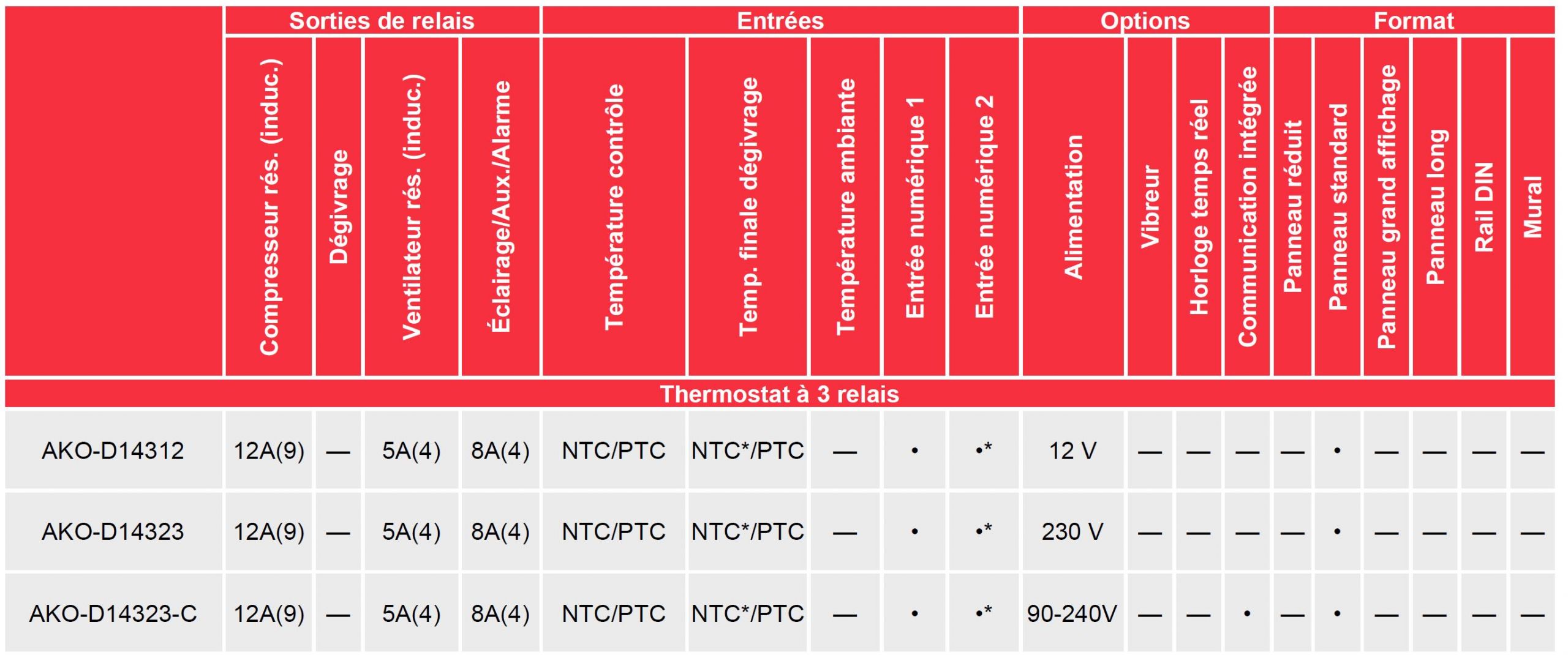 |  | Sorties de relais |  |  |  | Entrées |  |  |  |  | Options |  |  |  | Format |  |  |  |  |  |
|---|---|---|---|---|---|---|---|---|---|---|---|---|---|---|---|---|---|---|---|
|  | Compresseur rés. (induc.) | Dégivrage | Ventilateur rés. (induc.) | Éclairage/Aux./Alarme | Température contrôle | Temp. finale dégivrage | Température ambiante | Entrée numérique 1 | Entrée numérique 2 | Alimentation | Vibreur | Horloge temps réel | Communication intégrée | Panneau réduit | Panneau standard | Panneau grand affichage | Panneau long | Rail DIN | Mural |
| Thermostat à 3 relais |  |  |  |  |  |  |  |  |  |  |  |  |  |  |  |  |  |  |  |
| AKO-D14312 | 12A(9) | — | 5A(4) | 8A(4) | NTC/PTC | NTC*/PTC | — | • | •* | 12 V | — | — | — | — | • | — | — | — | — |
| AKO-D14323 | 12A(9) | — | 5A(4) | 8A(4) | NTC/PTC | NTC*/PTC | — | • | •* | 230 V | — | — | — | — | • | — | — | — | — |
| AKO-D14323-C | 12A(9) | — | 5A(4) | 8A(4) | NTC/PTC | NTC*/PTC | — | • | •* | 90-240V | — | — | • | — | • | — | — | — | — |